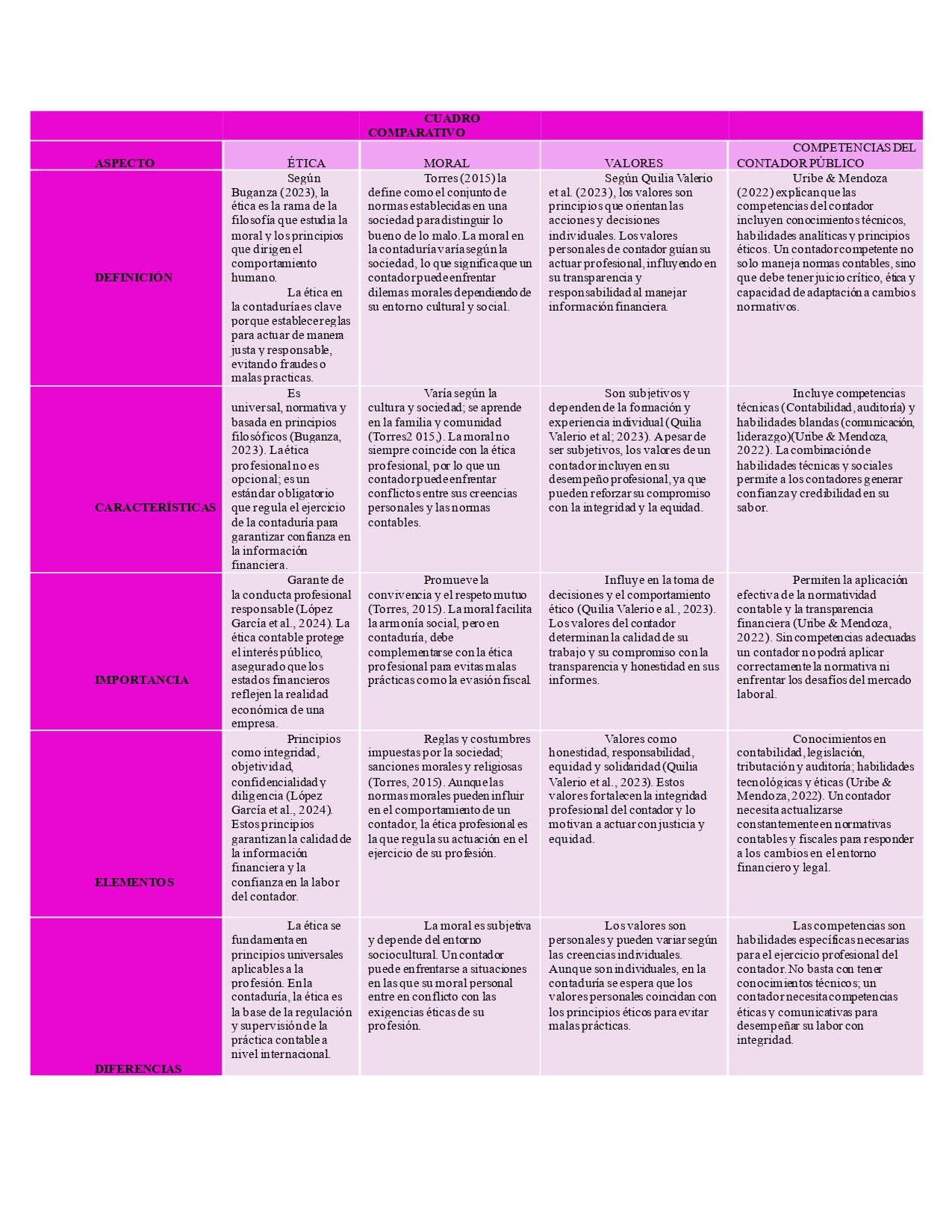 | | | CUADRO COMPARATIVO | | |
|---|---|---|---|---|
| ASPECTO | ÉTICA | MORAL | VALORES | COMPETENCIAS DEL CONTADOR PÚBLICO |
| DEFINICIÓN | Según Buganza (2023), la ética es la rama de la filosofía que estudia la moral y los principios que dirigen el comportamiento humano. La ética en la contaduría es clave porque establece reglas para actuar de manera justa y responsable, evitando fraudes o malas practicas. | Torres (2015) la define como el conjunto de normas establecidas en una sociedad para distinguir lo bueno de lo malo. La moral en la contaduría varía según la sociedad, lo que significa que un contador puede enfrentar dilemas morales dependiendo de su entorno cultural y social. | Según Quilia Valerio et al. (2023), los valores son principios que orientan las acciones y decisiones individuales. Los valores personales de contador guían su actuar profesional, influyendo en su transparencia y responsabilidad al manejar información financiera. | Uribe & Mendoza (2022) explican que las competencias del contador incluyen conocimientos técnicos, habilidades analíticas y principios éticos. Un contador competente no solo maneja normas contables, sino que debe tener juicio crítico, ética y capacidad de adaptación a cambios normativos. |
| CARACTERÍSTICAS | Es universal, normativa y basada en principios filosóficos (Buganza, 2023). La ética profesional no es opcional; es un estándar obligatorio que regula el ejercicio de la contaduría para garantizar confianza en la información financiera. | Varía según la cultura y sociedad; se aprende en la familia y comunidad (Torres2 015,). La moral no siempre coincide con la ética profesional, por lo que un contador puede enfrentar conflictos entre sus creencias personales y las normas contables. | Son subjetivos y dependen de la formación y experiencia individual (Quilia Valerio et al; 2023). A pesar de ser subjetivos, los valores de un contador incluyen en su desempeño profesional, ya que pueden reforzar su compromiso con la integridad y la equidad. | Incluye competencias técnicas (Contabilidad, auditoría) y habilidades blandas (comunicación, liderazgo)(Uribe & Mendoza, 2022). La combinación de habilidades técnicas y sociales permite a los contadores generar confianza y credibilidad en su sabor. |
| IMPORTANCIA | Garante de la conducta profesional responsable (López García et al., 2024). La ética contable protege el interés público, asegurado que los estados financieros reflejen la realidad económica de una empresa. | Promueve la convivencia y el respeto mutuo (Torres, 2015). La moral facilita la armonía social, pero en contaduría, debe complementarse con la ética profesional para evitas malas prácticas como la evasión fiscal. | Influye en la toma de decisiones y el comportamiento ético (Quilia Valerio e al., 2023). Los valores del contador determinan la calidad de su trabajo y su compromiso con la transparencia y honestidad en sus informes. | Permiten la aplicación efectiva de la normatividad contable y la transparencia financiera (Uribe & Mendoza, 2022). Sin competencias adecuadas un contador no podrá aplicar correctamente la normativa ni enfrentar los desafíos del mercado laboral. |
| ELEMENTOS | Principios como integridad, objetividad, confidencialidad y diligencia (López García et al., 2024). Estos principios garantizan la calidad de la información financiera y la confianza en la labor del contador. | Reglas y costumbres impuestas por la sociedad; sanciones morales y religiosas (Torres, 2015). Aunque las normas morales pueden influir en el comportamiento de un contador, la ética profesional es la que regula su actuación en el ejercicio de su profesión. | Valores como honestidad, responsabilidad, equidad y solidaridad (Quilia Valerio et al., 2023). Estos valores fortalecen la integridad profesional del contador y lo motivan a actuar con justicia y equidad. | Conocimientos en contabilidad, legislación, tributación y auditoría; habilidades tecnológicas y éticas (Uribe & Mendoza, 2022). Un contador necesita actualizarse constantemente en normativas contables y fiscales para responder a los cambios en el entorno financiero y legal. |
| DIFERENCIAS | La ética se fundamenta en principios universales aplicables a la profesión. En la contaduría, la ética es la base de la regulación y supervisión de la práctica contable a nivel internacional. | La moral es subjetiva y depende del entorno sociocultural. Un contador puede enfrentarse a situaciones en las que su moral personal entre en conflicto con las exigencias éticas de su profesión. | Los valores son personales y pueden variar según las creencias individuales. Aunque son individuales, en la contaduría se espera que los valores personales coincidan con los principios éticos para evitar malas prácticas. | Las competencias son habilidades específicas necesarias para el ejercicio profesional del contador. No basta con tener conocimientos técnicos; un contador necesita competencias éticas y comunicativas para desempeñar su labor con integridad. |